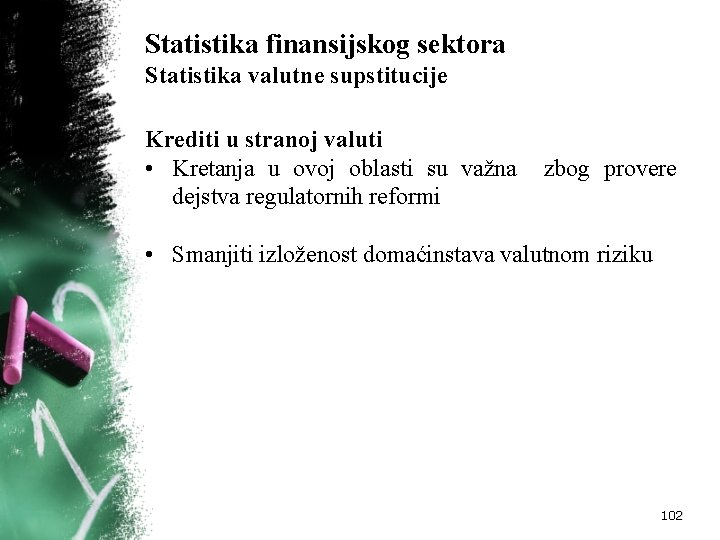 Statistika finansijskog sektora
Statistika valutne supstitucije

Krediti u stranoj valuti
• Kretanja u ovoj oblasti su važna zbog provere dejstva regulatornih reformi

• Smanjiti izloženost domaćinstava valutnom riziku

102